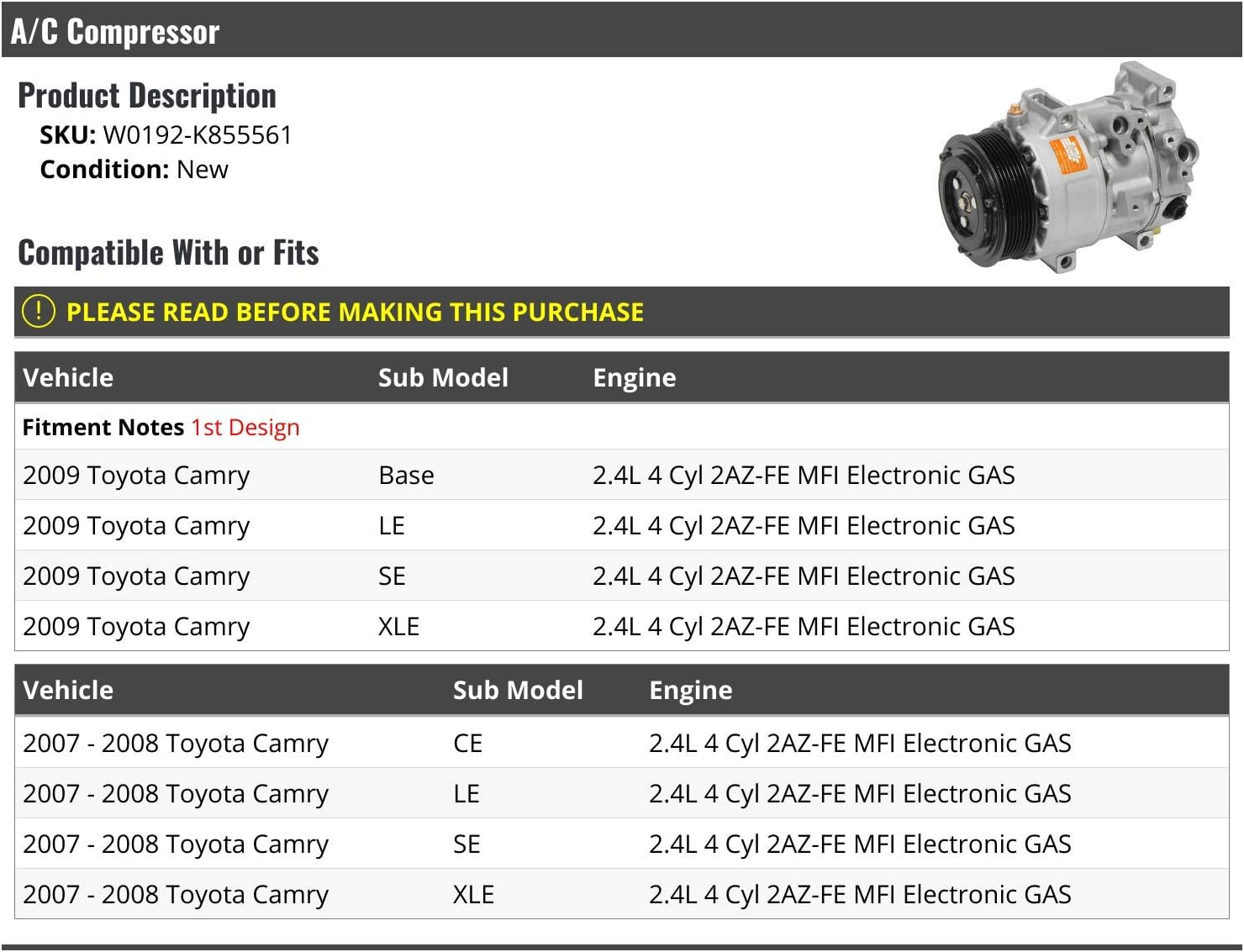 A/C Compressor

Product Description

SKU: W0192-K855561

Condition: New

Compatible With or Fits

! PLEASE READ BEFORE MAKING THIS PURCHASE

| Vehicle | Sub Model | Engine |
|---|---|---|
| Fitment Notes 1st Design | | |
| 2009 Toyota Camry | Base | 2.4L 4 Cyl 2AZ-FE MFI Electronic GAS |
| 2009 Toyota Camry | LE | 2.4L 4 Cyl 2AZ-FE MFI Electronic GAS |
| 2009 Toyota Camry | SE | 2.4L 4 Cyl 2AZ-FE MFI Electronic GAS |
| 2009 Toyota Camry | XLE | 2.4L 4 Cyl 2AZ-FE MFI Electronic GAS |

| Vehicle | Sub Model | Engine |
|---|---|---|
| 2007 - 2008 Toyota Camry | CE | 2.4L 4 Cyl 2AZ-FE MFI Electronic GAS |
| 2007 - 2008 Toyota Camry | LE | 2.4L 4 Cyl 2AZ-FE MFI Electronic GAS |
| 2007 - 2008 Toyota Camry | SE | 2.4L 4 Cyl 2AZ-FE MFI Electronic GAS |
| 2007 - 2008 Toyota Camry | XLE | 2.4L 4 Cyl 2AZ-FE MFI Electronic GAS |